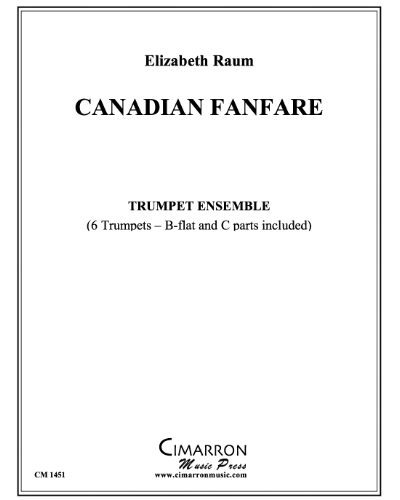 Elizabeth Raum

CANADIAN FANFARE

TRUMPET ENSEMBLE
(6 Trumpets – B-flat and C parts included)

CIMARRON
Music Press
www.cimarronmusic.com

CM 1451